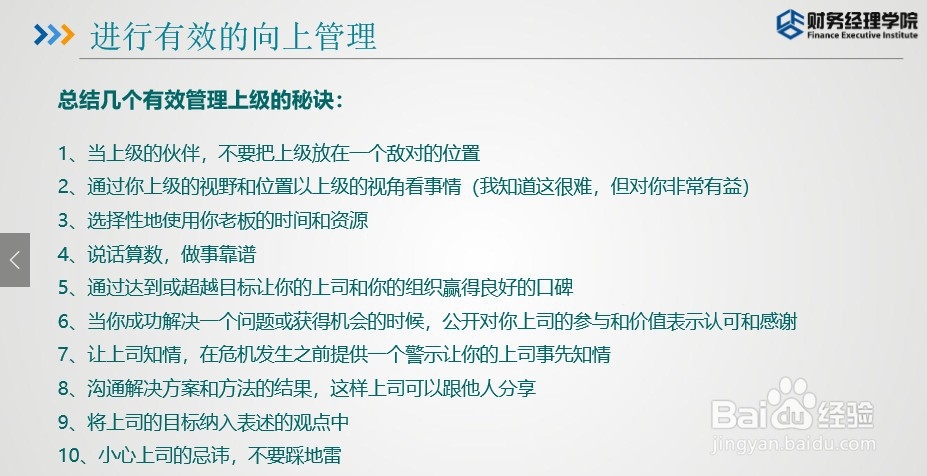 进行有效的向上管理

财务经理学院
Finance Executive Institute

总结几个有效管理上级的秘诀：

1、当上级的伙伴，不要把上级放在一个敌对的位置
2、通过你上级的视野和位置以上级的视角看事情（我知道这很难，但对你非常有益）
3、选择性地使用你老板的时间和资源
4、说话算数，做事靠谱
5、通过达到或超越目标让你的上司和你的组织赢得良好的口碑
6、当你成功解决一个问题或获得机会的时候，公开对你上司的参与和价值表示认可和感谢
7、让上司知情，在危机发生之前提供一个警示让你的上司事先知情
8、沟通解决方案和方法的结果，这样上司可以跟他人分享
9、将上司的目标纳入表述的观点中
10、小心上司的忌讳，不要踩地雷

Baidu经验
jingyan.baidu.com